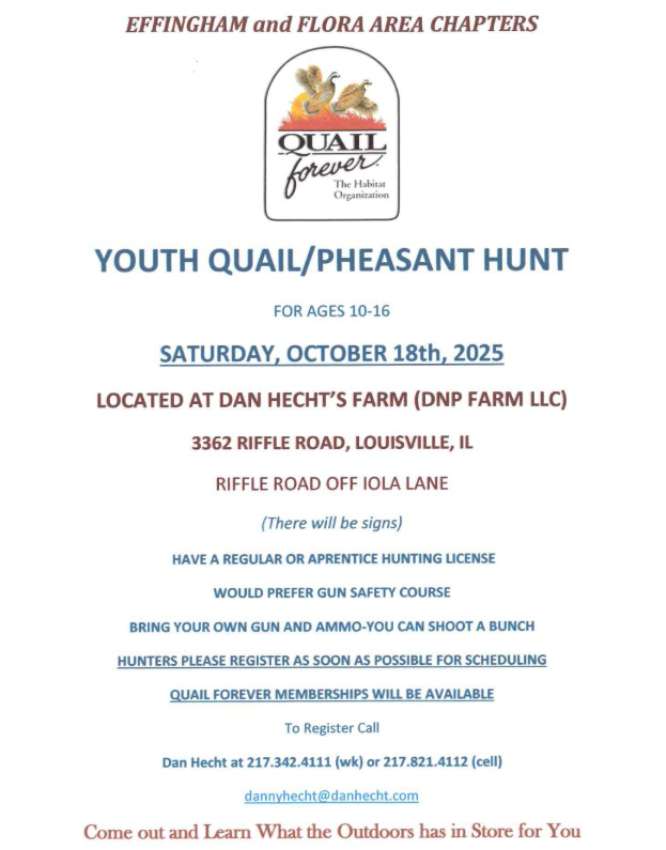 EFFINGHAM and FLORA AREA CHAPTERS

QUAIL forever

The Habitat Organization

YOUTH QUAIL/PHEASANT HUNT

FOR AGES 10-16

SATURDAY, OCTOBER 18th, 2025

LOCATED AT DAN HECHT'S FARM (DNP FARM LLC)

3362 RIFFLE ROAD, LOUISVILLE, IL

RIFFLE ROAD OFF IOLA LANE

(There will be signs)

HAVE A REGULAR OR APRENTICE HUNTING LICENSE

WOULD PREFER GUN SAFETY COURSE

BRING YOUR OWN GUN AND AMMO-YOU CAN SHOOT A BUNCH

HUNTERS PLEASE REGISTER AS SOON AS POSSIBLE FOR SCHEDULING

QUAIL FOREVER MEMBERSHIPS WILL BE AVAILABLE

To Register Call

Dan Hecht at 217.342.4111 (wk) or 217.821.4112 (cell)

dannyhecht@danhecht.com

Come out and Learn What the Outdoors has in Store for You